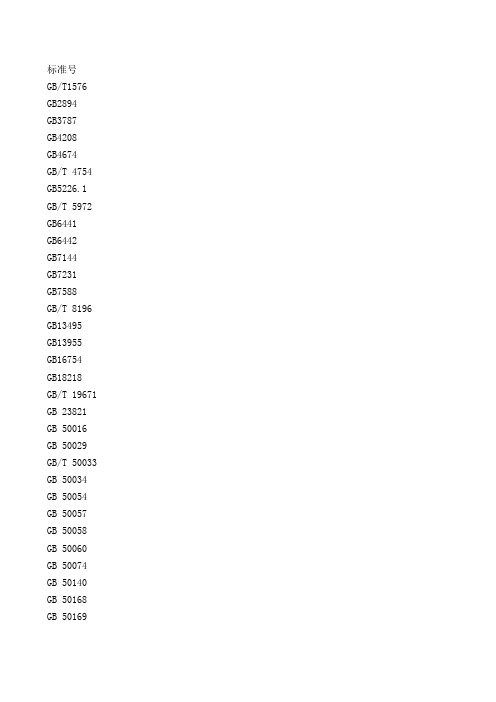 标准号
GB/T1576
GB2894
GB3787
GB4208
GB4674
GB/T 4754
GB5226.1
GB/T 5972
GB6441
GB6442
GB7144
GB7231
GB7588
GB/T 8196
GB13495
GB13955
GB16754
GB18218
GB/T 19671
GB 23821
GB 50016
GB 50029
GB/T 50033
GB 50034
GB 50054
GB 50057
GB 50058
GB 50060
GB 50074
GB 50140
GB 50168
GB 50169